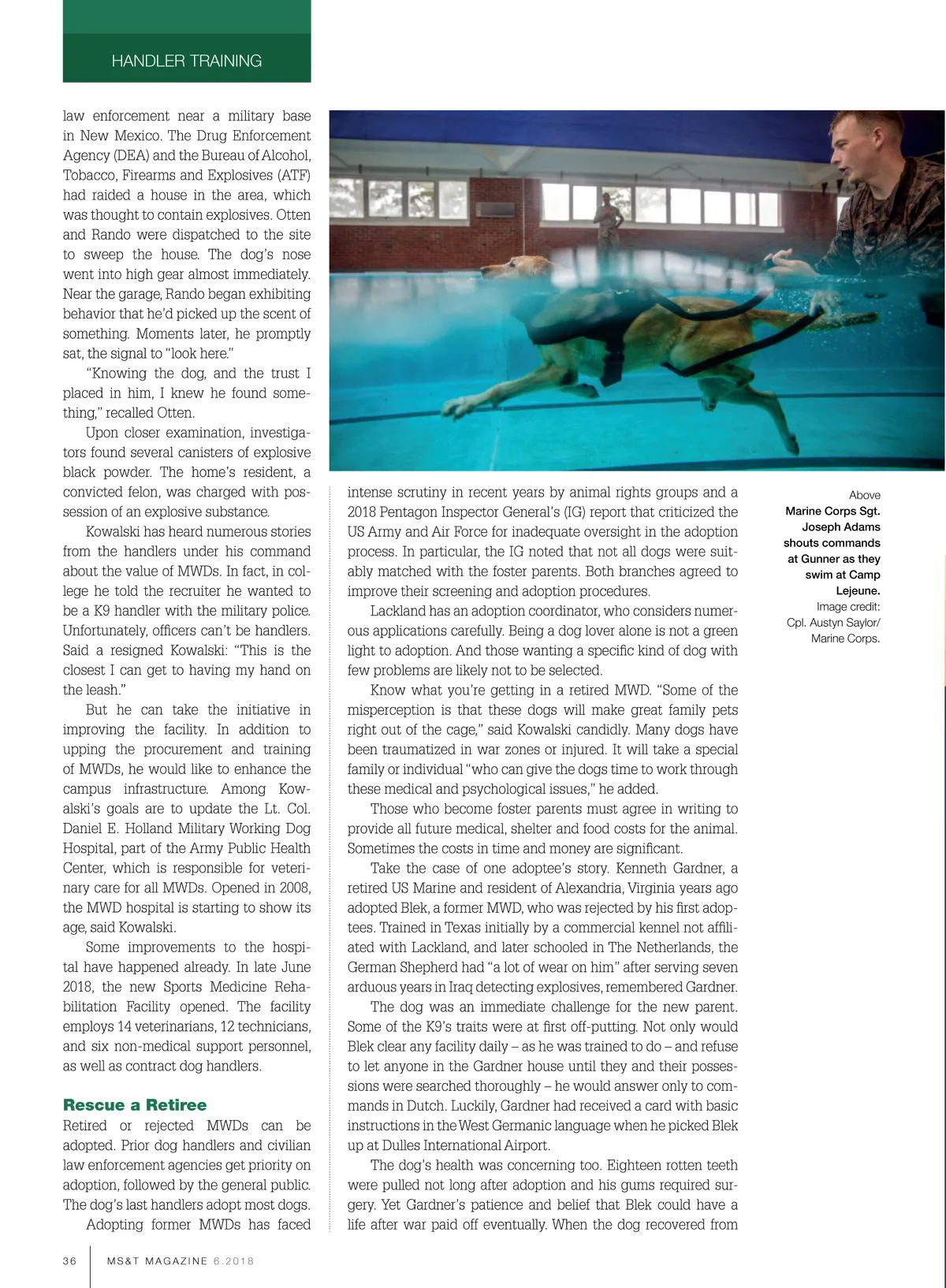 HANDLER TRAINING

law enforcement near a military base in New Mexico. The Drug Enforcement Agency (DEA) and the Bureau of Alcohol, Tobacco, Firearms and Explosives (ATF) had raided a house in the area, which was thought to contain explosives. Otten and Rando were dispatched to the site to sweep the house. The dog's nose went into high gear almost immediately. Near the garage, Rando began exhibiting behavior that he'd picked up the scent of something. Moments later, he promptly sat, the signal to "look here."

"Knowing the dog, and the trust I placed in him, I knew he found something," recalled Otten.

Upon closer examination, investigators found several canisters of explosive black powder. The home's resident, a convicted felon, was charged with possession of an explosive substance.

Kowalski has heard numerous stories from the handlers under his command about the value of MWDs. In fact, in college he told the recruiter he wanted to be a K9 handler with the military police. Unfortunately, officers can't be handlers. Said a resigned Kowalski: "This is the closest I can get to having my hand on the leash."

But he can take the initiative in improving the facility. In addition to upping the procurement and training of MWDs, he would like to enhance the campus infrastructure. Among Kowalski's goals are to update the Lt. Col. Daniel E. Holland Military Working Dog Hospital, part of the Army Public Health Center, which is responsible for veterinary care for all MWDs. Opened in 2008, the MWD hospital is starting to show its age, said Kowalski.

Some improvements to the hospital have happened already. In late June 2018, the new Sports Medicine Rehabilitation Facility opened. The facility employs 14 veterinarians, 12 technicians, and six non-medical support personnel, as well as contract dog handlers.

Rescue a Retiree
Retired or rejected MWDs can be adopted. Prior dog handlers and civilian law enforcement agencies get priority on adoption, followed by the general public. The dog's last handlers adopt most dogs.

Adopting former MWDs has faced intense scrutiny in recent years by animal rights groups and a 2018 Pentagon Inspector General's (IG) report that criticized the US Army and Air Force for inadequate oversight in the adoption process. In particular, the IG noted that not all dogs were suitably matched with the foster parents. Both branches agreed to improve their screening and adoption procedures.

Lackland has an adoption coordinator, who considers numerous applications carefully. Being a dog lover alone is not a green light to adoption. And those wanting a specific kind of dog with few problems are likely not to be selected.

Know what you're getting in a retired MWD. "Some of the misperception is that these dogs will make great family pets right out of the cage," said Kowalski candidly. Many dogs have been traumatized in war zones or injured. It will take a special family or individual "who can give the dogs time to work through these medical and psychological issues," he added.

Those who become foster parents must agree in writing to provide all future medical, shelter and food costs for the animal. Sometimes the costs in time and money are significant.

Take the case of one adoptee's story. Kenneth Gardner, a retired US Marine and resident of Alexandria, Virginia years ago adopted Blek, a former MWD, who was rejected by his first adoptees. Trained in Texas initially by a commercial kennel not affiliated with Lackland, and later schooled in The Netherlands, the German Shepherd had "a lot of wear on him" after serving seven arduous years in Iraq detecting explosives, remembered Gardner.

The dog was an immediate challenge for the new parent. Some of the K9's traits were at first off-putting. Not only would Blek clear any facility daily – as he was trained to do – and refuse to let anyone in the Gardner house until they and their possessions were searched thoroughly – he would answer only to commands in Dutch. Luckily, Gardner had received a card with basic instructions in the West Germanic language when he picked Blek up at Dulles International Airport.

The dog's health was concerning too. Eighteen rotten teeth were pulled not long after adoption and his gums required surgery. Yet Gardner's patience and belief that Blek could have a life after war paid off eventually. When the dog recovered from

Above
Marine Corps Sgt. Joseph Adams shouts commands at Gunner as they swim at Camp Lejeune.
Image credit: Cpl. Austyn Saylor/ Marine Corps.

36 MS&T MAGAZINE 6.2018